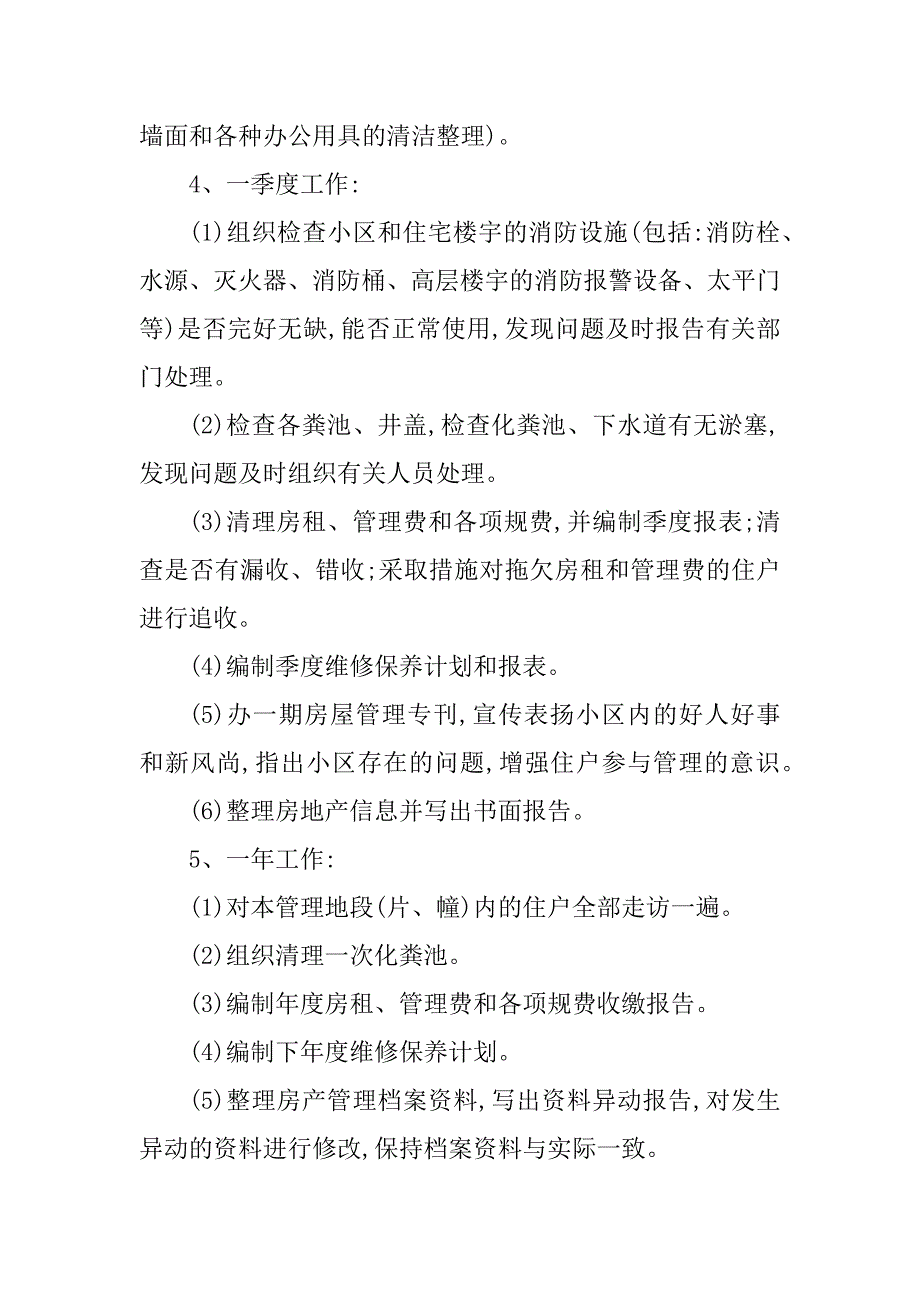 墙面和各种办公用具的清洁整理)。

4、一季度工作:

(1)组织检查小区和住宅楼宇的消防设施(包括:消防栓、水源、灭火器、消防桶、高层楼宇的消防报警设备、太平门等)是否完好无缺,能否正常使用,发现问题及时报告有关部门处理。

(2)检查各粪池、井盖,检查化粪池、下水道有无淤塞,发现问题及时组织有关人员处理。

(3)清理房租、管理费和各项规费,并编制季度报表;清查是否有漏收、错收;采取措施对拖欠房租和管理费的住户进行追收。

(4)编制季度维修保养计划和报表。

(5)办一期房屋管理专刊,宣传表扬小区内的好人好事和新风尚,指出小区存在的问题,增强住户参与管理的意识。

(6)整理房地产信息并写出书面报告。

5、一年工作:

(1)对本管理地段(片、幢)内的住户全部走访一遍。

(2)组织清理一次化粪池。

(3)编制年度房租、管理费和各项规费收缴报告。

(4)编制下年度维修保养计划。

(5)整理房产管理档案资料,写出资料异动报告,对发生异动的资料进行修改,保持档案资料与实际一致。